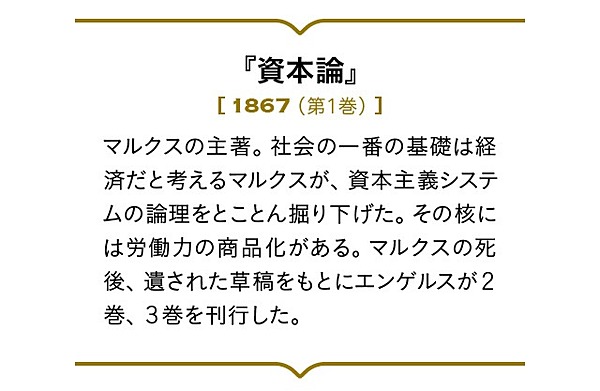 『資本論』

[ 1867（第1巻）]

マルクスの主著。社会の一番の基礎は経済だと考えるマルクスが、資本主義システムの論理をとことん掘り下げた。その核には労働力の商品化がある。マルクスの死後、遺された草稿をもとにエンゲルスが2巻、3巻を刊行した。